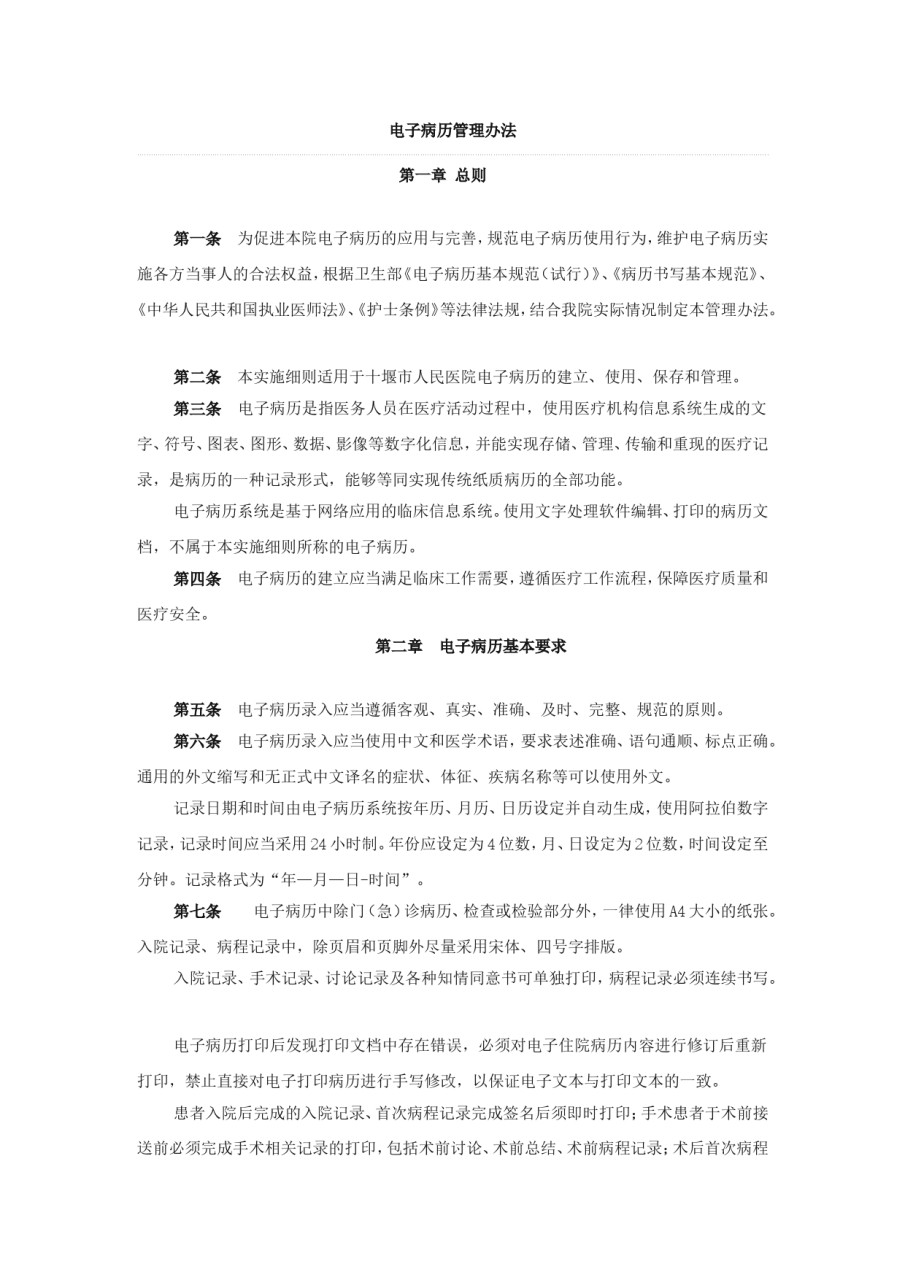 电子病历管理办法

第一章 总则

第一条 为促进本院电子病历的应用与完善，规范电子病历使用行为，维护电子病历实施各方当事人的合法权益，根据卫生部《电子病历基本规范(试行)》、《病历书写基本规范》、《中华人民共和国执业医师法》、《护士条例》等法律法规，结合我院实际情况制定本管理办法。

第二条 本实施细则适用于十堰市人民医院电子病历的建立、使用、保存和管理。

第三条 电子病历是指医务人员在医疗活动过程中，使用医疗机构信息系统生成的文字、符号、图表、图形、数据、影像等数字化信息，并能实现存储、管理、传输和重现的医疗记录，是病历的一种记录形式，能够等同实现传统纸质病历的全部功能。

电子病历系统是基于网络应用的临床信息系统。使用文字处理软件编辑、打印的病历文档，不属于本实施细则所称的电子病历。

第四条 电子病历的建立应当满足临床工作需要，遵循医疗工作流程，保障医疗质量和医疗安全。

第二章 电子病历基本要求

第五条 电子病历录入应当遵循客观、真实、准确、及时、完整、规范的原则。

第六条 电子病历录入应当使用中文和医学术语，要求表述准确、语句通顺、标点正确。通用的外文缩写和无正式中文译名的症状、体征、疾病名称等可以使用外文。

记录日期和时间由电子病历系统按年历、月历、日历设定并自动生成，使用阿拉伯数字记录，记录时间应当采用24小时制。年份应设定为4位数，月、日设定为2位数，时间设定至分钟。记录格式为“年—月—日-时间”。

第七条 电子病历中除门(急)诊病历、检查或检验部分外，一律使用A4大小的纸张。入院记录、病程记录中，除页眉和页脚外尽量采用宋体、四号字排版。

入院记录、手术记录、讨论记录及各种知情同意书可单独打印，病程记录必须连续书写。

电子病历打印后发现打印文档中存在错误，必须对电子住院病历内容进行修订后重新打印，禁止直接对电子打印病历进行手写修改，以保证电子文本与打印文本的一致。

患者入院后完成的入院记录、首次病程记录完成签名后须即时打印；手术患者于术前接送前必须完成手术相关记录的打印，包括术前讨论、术前总结、术前病程记录；术后首次病程